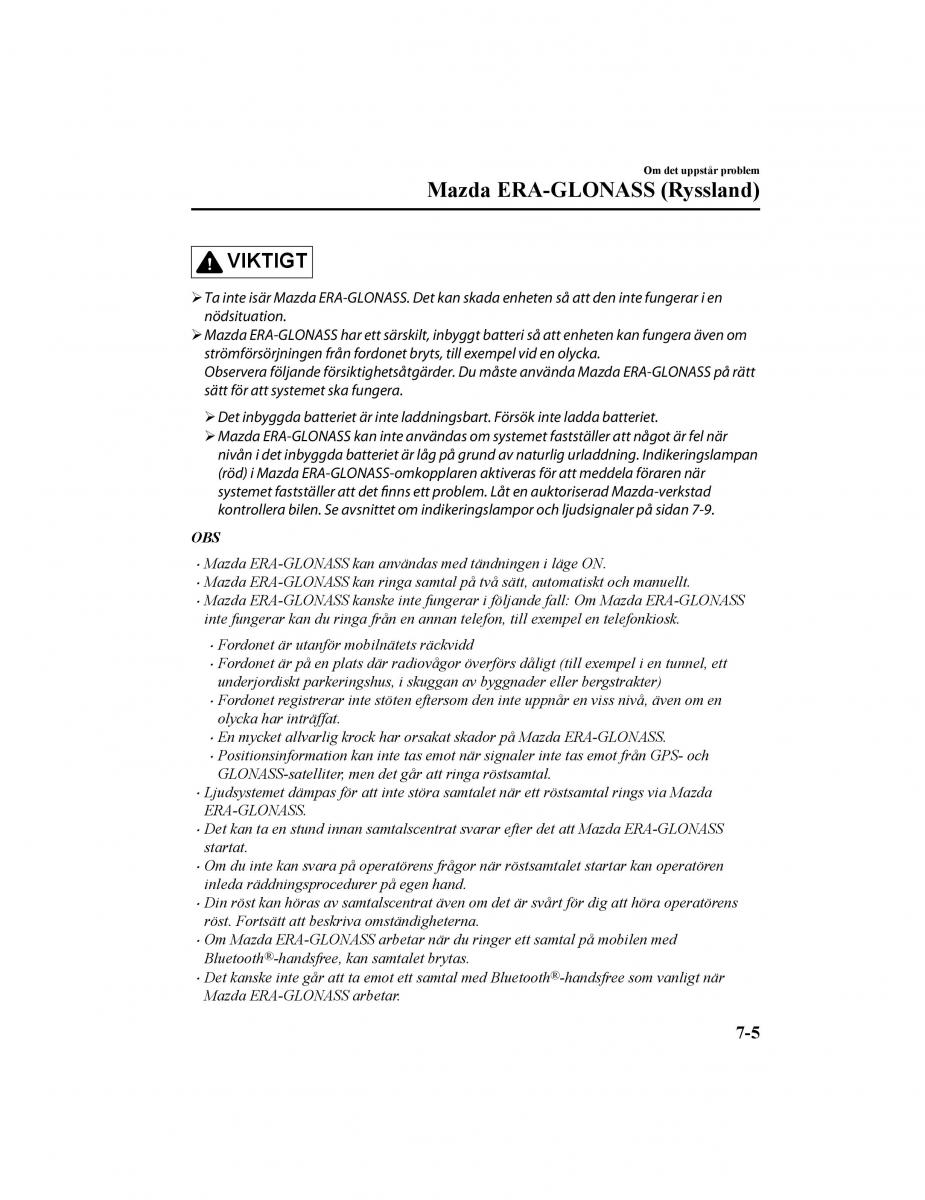 Om det uppstår problem

Mazda ERA-GLONASS (Ryssland)

VIKTIGT

➢ Ta inte isär Mazda ERA-GLONASS. Det kan skada enheten så att den inte fungerar i en nödsituation.

➢ Mazda ERA-GLONASS har ett särskilt, inbyggt batteri så att enheten kan fungera även om strömförsörjningen från fordonet bryts, till exempel vid en olycka.
Observera följande försiktighetsåtgärder. Du måste använda Mazda ERA-GLONASS på rätt sätt för att systemet ska fungera.

➢ Det inbyggda batteriet är inte laddningsbart. Försök inte ladda batteriet.

➢ Mazda ERA-GLONASS kan inte användas om systemet fastställer att något är fel när nivån i det inbyggda batteriet är låg på grund av naturlig urladdning. Indikeringslampan (röd) i Mazda ERA-GLONASS-omkopplaren aktiveras för att meddela föraren när systemet fastställer att det finns ett problem. Låt en auktoriserad Mazda-verkstad kontrollera bilen. Se avsnittet om indikeringslampor och ljudsignaler på sidan 7-9.

OBS

· Mazda ERA-GLONASS kan användas med tändningen i läge ON.
· Mazda ERA-GLONASS kan ringa samtal på två sätt, automatiskt och manuellt.
· Mazda ERA-GLONASS kanske inte fungerar i följande fall: Om Mazda ERA-GLONASS inte fungerar kan du ringa från en annan telefon, till exempel en telefonkiosk.
· Fordonet är utanför mobilnätets räckvidd
· Fordonet är på en plats där radiovågor överförs dåligt (till exempel i en tunnel, ett underjordiskt parkeringshus, i skuggan av byggnader eller bergstrakter)
· Fordonet registrerar inte stöten eftersom den inte uppnår en viss nivå, även om en olycka har inträffat.
· En mycket allvarlig krock har orsakat skador på Mazda ERA-GLONASS.
· Positionsinformation kan inte tas emot när signaler inte tas emot från GPS- och GLONASS-satelliter, men det går att ringa röstsamtal.
· Ljudsystemet dämpas för att inte störa samtalet när ett röstsamtal rings via Mazda ERA-GLONASS.
· Det kan ta en stund innan samtalscentrat svarar efter det att Mazda ERA-GLONASS startat.
· Om du inte kan svara på operatörens frågor när röstsamtalet startar kan operatören inleda räddningsprocedurer på egen hand.
· Din röst kan höras av samtalscentrat även om det är svårt för dig att höra operatörens röst. Fortsätt att beskriva omständigheterna.
· Om Mazda ERA-GLONASS arbetar när du ringer ett samtal på mobilen med Bluetooth®-handsfree, kan samtalet brytas.
· Det kanske inte går att ta emot ett samtal med Bluetooth®-handsfree som vanligt när Mazda ERA-GLONASS arbetar.

7-5